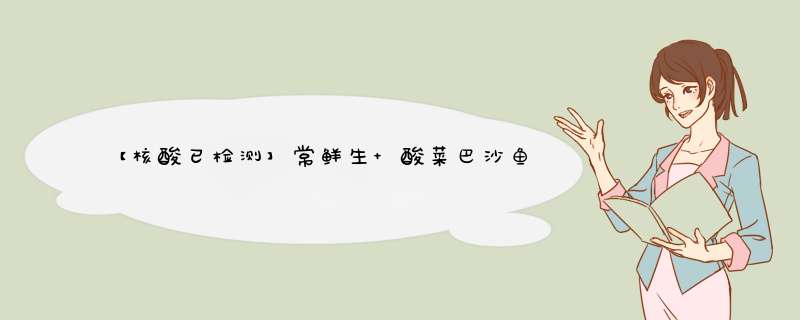 【核酸已检测】常鲜生+ 酸菜巴沙鱼